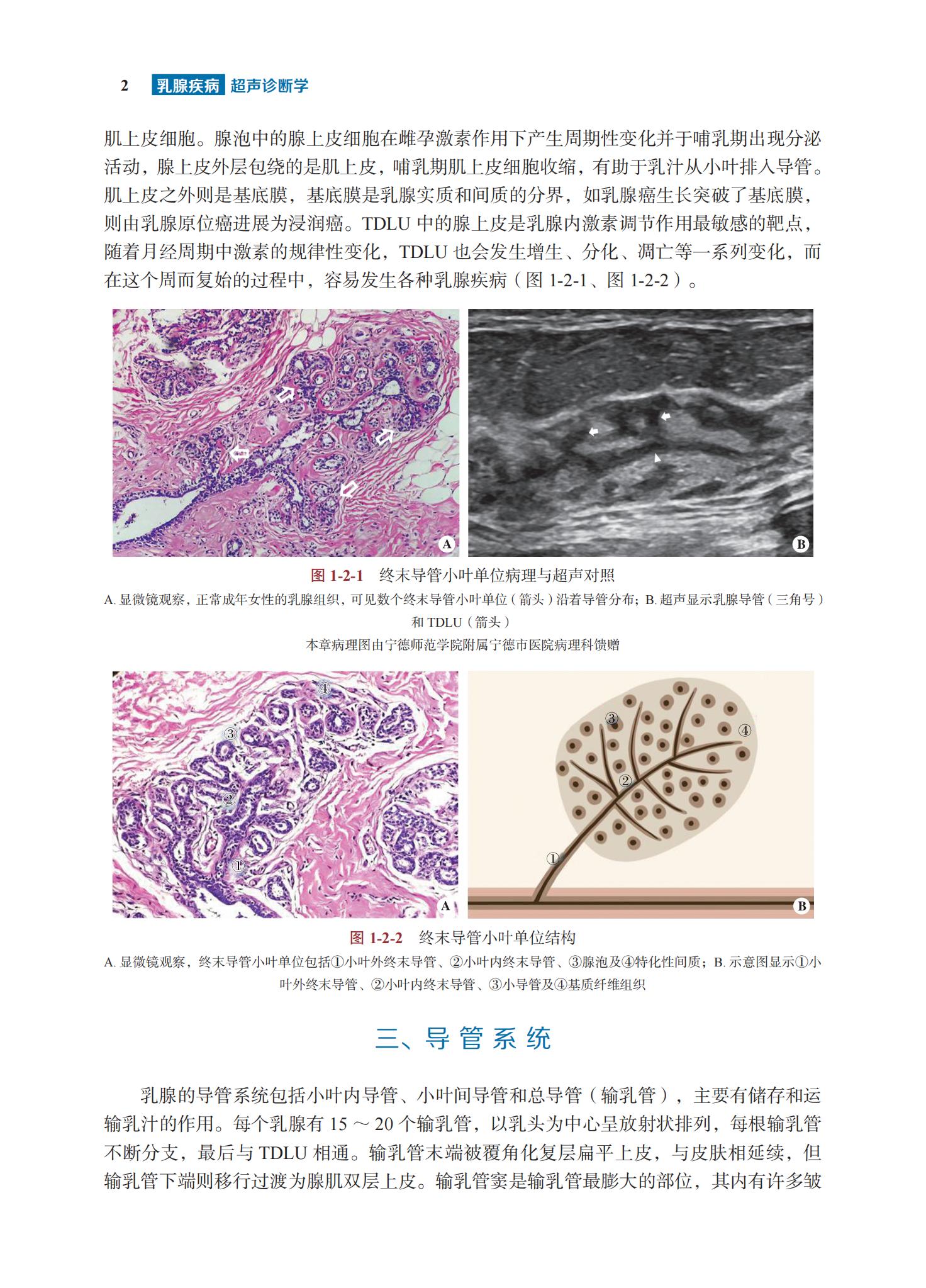 2 乳腺疾病 超声诊断学

肌上皮细胞。腺泡中的腺上皮细胞在雌孕激素作用下产生周期性变化并于哺乳期出现分泌活动，腺上皮外层包绕的是肌上皮，哺乳期肌上皮细胞收缩，有助于乳汁从小叶排入导管。肌上皮之外则是基底膜，基底膜是乳腺实质和间质的分界，如乳腺癌生长突破了基底膜，则由乳腺原位癌进展为浸润癌。TDLU 中的腺上皮是乳腺内激素调节作用最敏感的靶点，随着月经周期中激素的规律性变化，TDLU 也会发生增生、分化、凋亡等一系列变化，而在这个周而复始的过程中，容易发生各种乳腺疾病（图 1-2-1、图 1-2-2）。

A

B

图 1-2-1 终末导管小叶单位病理与超声对照
A. 显微镜观察，正常成年女性的乳腺组织，可见数个终末导管小叶单位（箭头）沿着导管分布；B. 超声显示乳腺导管（三角号）和 TDLU（箭头）
本章病理图由宁德师范学院附属宁德市医院病理科馈赠

④ ③ ② ① A

③ ④ ② ① B

图 1-2-2 终末导管小叶单位结构
A. 显微镜观察，终末导管小叶单位包括①小叶外终末导管、②小叶内终末导管、③腺泡及④特化性间质；B. 示意图显示①小叶外终末导管、②小叶内终末导管、③小导管及④基质纤维组织

三、导管系统

乳腺的导管系统包括小叶内导管、小叶间导管和总导管（输乳管），主要有储存和运输乳汁的作用。每个乳腺有 15 ～ 20 个输乳管，以乳头为中心呈放射状排列，每根输乳管不断分支，最后与 TDLU 相通。输乳管末端被覆角化复层扁平上皮，与皮肤相延续，但输乳管下端则移行过渡为腺肌双层上皮。输乳管窦是输乳管最膨大的部位，其内有许多皱